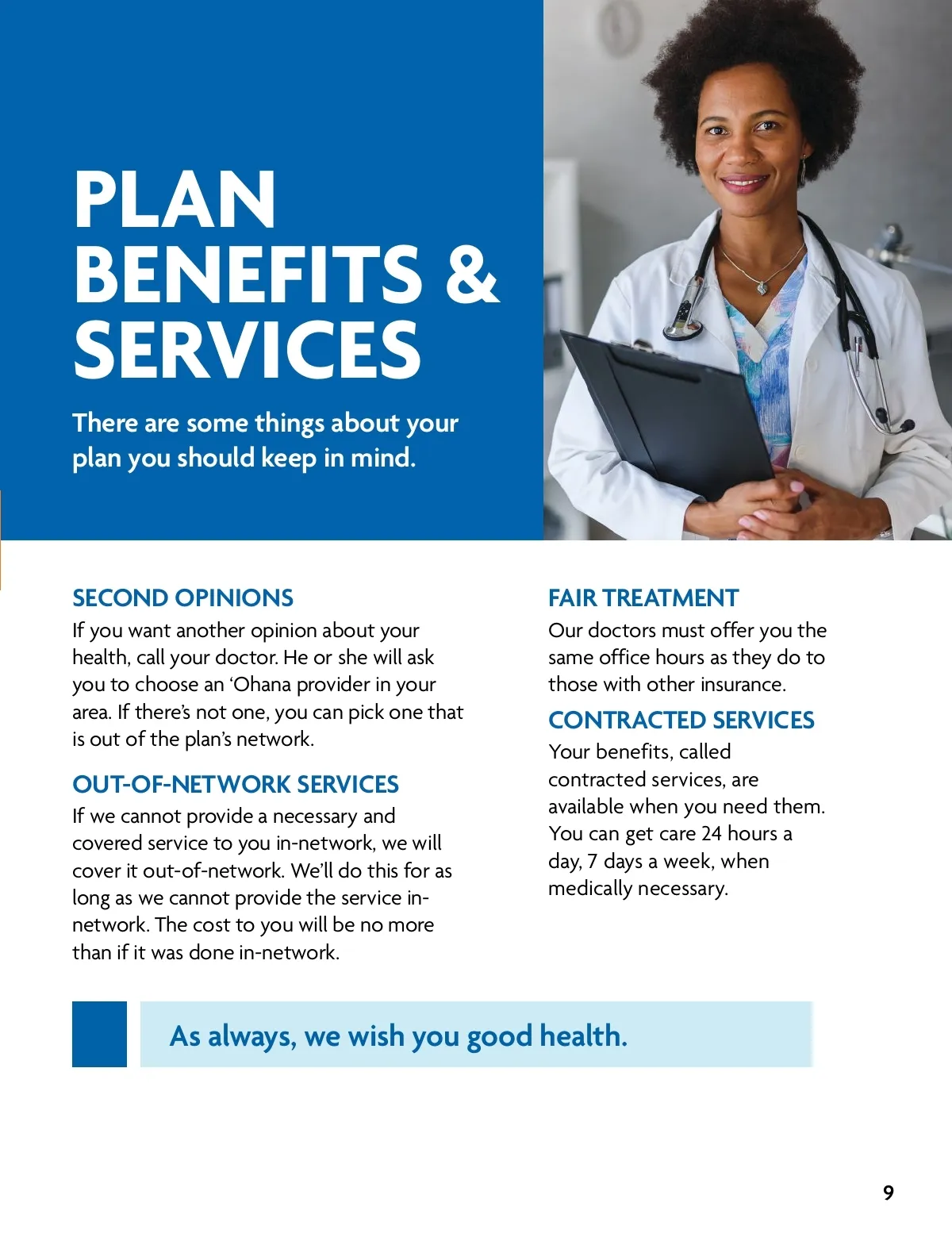 PLAN BENEFITS & SERVICES

There are some things about your plan you should keep in mind.

SECOND OPINIONS
If you want another opinion about your health, call your doctor. He or she will ask you to choose an 'Ohana provider in your area. If there's not one, you can pick one that is out of the plan's network.

OUT-OF-NETWORK SERVICES
If we cannot provide a necessary and covered service to you in-network, we will cover it out-of-network. We'll do this for as long as we cannot provide the service in-network. The cost to you will be no more than if it was done in-network.

FAIR TREATMENT
Our doctors must offer you the same office hours as they do to those with other insurance.

CONTRACTED SERVICES
Your benefits, called contracted services, are available when you need them. You can get care 24 hours a day, 7 days a week, when medically necessary.

As always, we wish you good health.

9